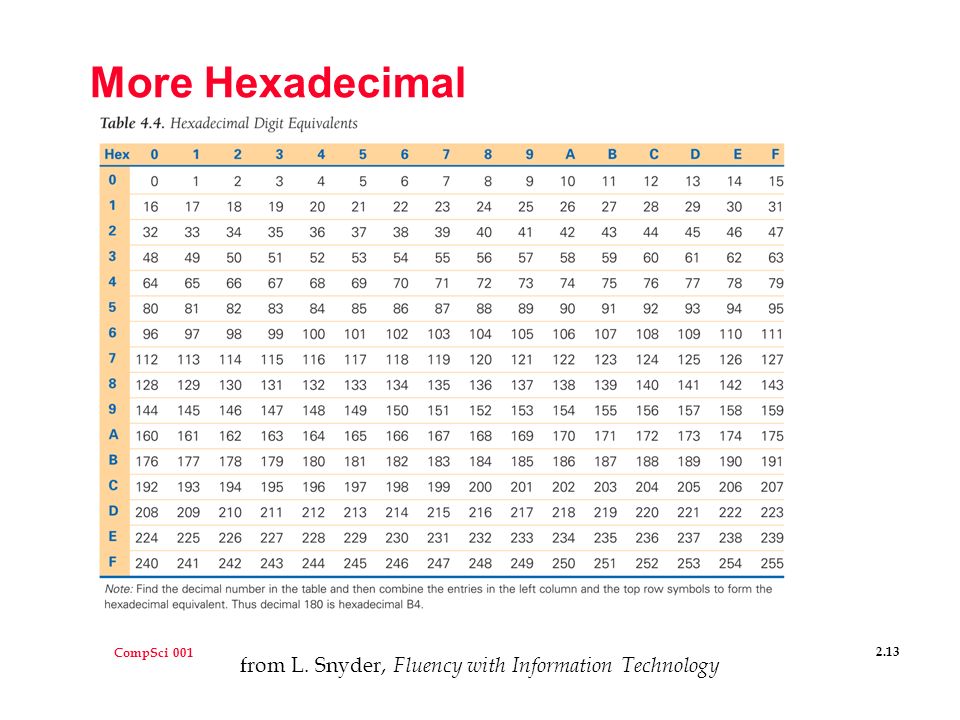 More Hexadecimal

Table 4.4. Hexadecimal Digit Equivalents

| Hex | 0 | 1 | 2 | 3 | 4 | 5 | 6 | 7 | 8 | 9 | A | B | C | D | E | F |
|---|---|---|---|---|---|---|---|---|---|---|---|---|---|---|---|---|
| 0 | 0 | 1 | 2 | 3 | 4 | 5 | 6 | 7 | 8 | 9 | 10 | 11 | 12 | 13 | 14 | 15 |
| 1 | 16 | 17 | 18 | 19 | 20 | 21 | 22 | 23 | 24 | 25 | 26 | 27 | 28 | 29 | 30 | 31 |
| 2 | 32 | 33 | 34 | 35 | 36 | 37 | 38 | 39 | 40 | 41 | 42 | 43 | 44 | 45 | 46 | 47 |
| 3 | 48 | 49 | 50 | 51 | 52 | 53 | 54 | 55 | 56 | 57 | 58 | 59 | 60 | 61 | 62 | 63 |
| 4 | 64 | 65 | 66 | 67 | 68 | 69 | 70 | 71 | 72 | 73 | 74 | 75 | 76 | 77 | 78 | 79 |
| 5 | 80 | 81 | 82 | 83 | 84 | 85 | 86 | 87 | 88 | 89 | 90 | 91 | 92 | 93 | 94 | 95 |
| 6 | 96 | 97 | 98 | 99 | 100 | 101 | 102 | 103 | 104 | 105 | 106 | 107 | 108 | 109 | 110 | 111 |
| 7 | 112 | 113 | 114 | 115 | 116 | 117 | 118 | 119 | 120 | 121 | 122 | 123 | 124 | 125 | 126 | 127 |
| 8 | 128 | 129 | 130 | 131 | 132 | 133 | 134 | 135 | 136 | 137 | 138 | 139 | 140 | 141 | 142 | 143 |
| 9 | 144 | 145 | 146 | 147 | 148 | 149 | 150 | 151 | 152 | 153 | 154 | 155 | 156 | 157 | 158 | 159 |
| A | 160 | 161 | 162 | 163 | 164 | 165 | 166 | 167 | 168 | 169 | 170 | 171 | 172 | 173 | 174 | 175 |
| B | 176 | 177 | 178 | 179 | 180 | 181 | 182 | 183 | 184 | 185 | 186 | 187 | 188 | 189 | 190 | 191 |
| C | 192 | 193 | 194 | 195 | 196 | 197 | 198 | 199 | 200 | 201 | 202 | 203 | 204 | 205 | 206 | 207 |
| D | 208 | 209 | 210 | 211 | 212 | 213 | 214 | 215 | 216 | 217 | 218 | 219 | 220 | 221 | 222 | 223 |
| E | 224 | 225 | 226 | 227 | 228 | 229 | 230 | 231 | 232 | 233 | 234 | 235 | 236 | 237 | 238 | 239 |
| F | 240 | 241 | 242 | 243 | 244 | 245 | 246 | 247 | 248 | 249 | 250 | 251 | 252 | 253 | 254 | 255 |

Note: Find the decimal number in the table and then combine the entries in the left column and the top row symbols to form the hexadecimal equivalent. Thus decimal 180 is hexadecimal B4.

CompSci 001

from L. Snyder, Fluency with Information Technology

2.13